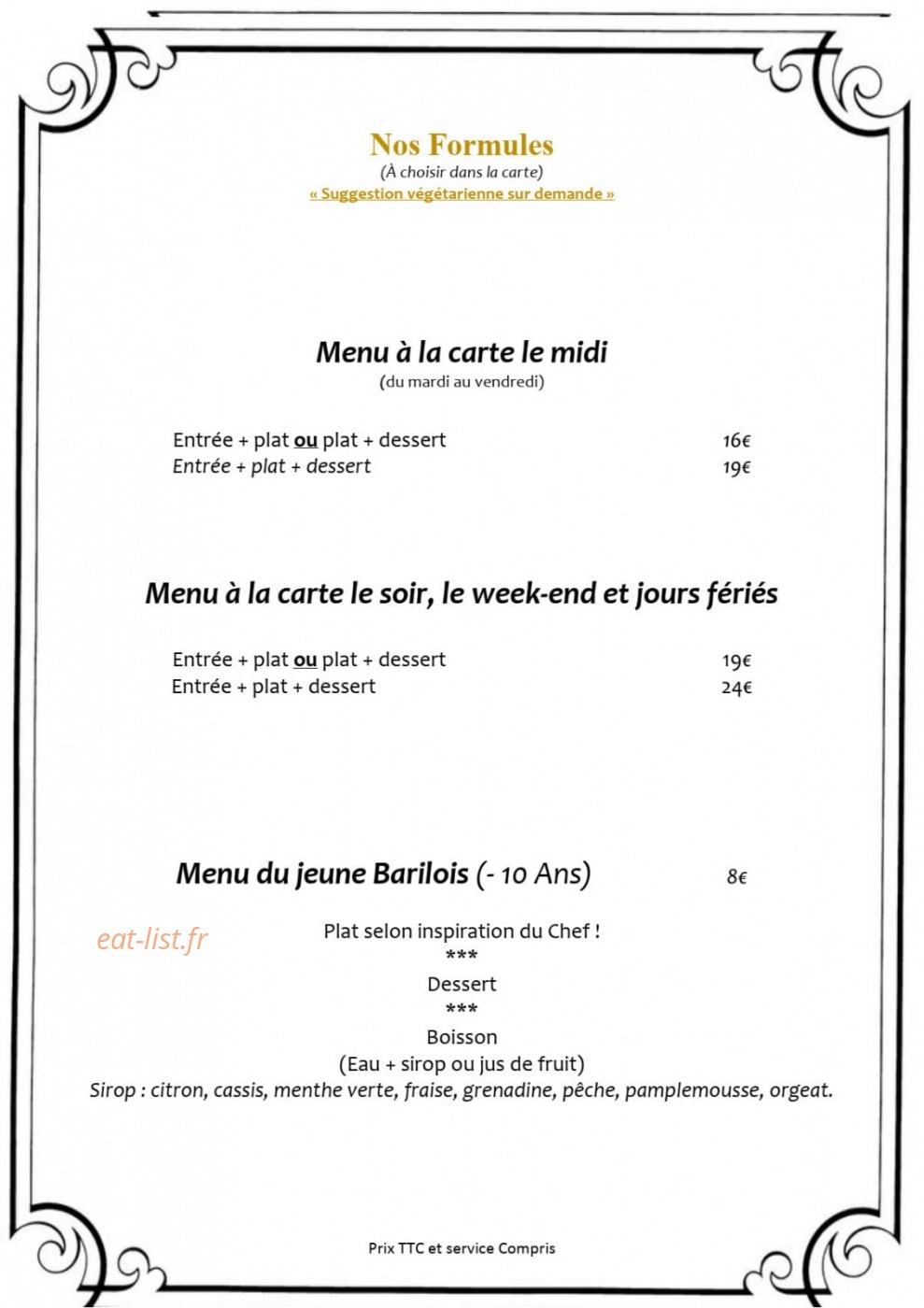 Nos Formules
(À choisir dans la carte)
« Suggestion végétarienne sur demande »

Menu à la carte le midi
(du mardi au vendredi)

Entrée + plat ou plat + dessert 16€
Entrée + plat + dessert 19€

Menu à la carte le soir, le week-end et jours fériés

Entrée + plat ou plat + dessert 19€
Entrée + plat + dessert 24€

Menu du jeune Barilois (- 10 Ans) 8€

Plat selon inspiration du Chef !
***
Dessert
***
Boisson
(Eau + sirop ou jus de fruit)
Sirop : citron, cassis, menthe verte, fraise, grenadine, pêche, pamplemousse, orgeat.

Prix TTC et service Compris

eat-list.fr